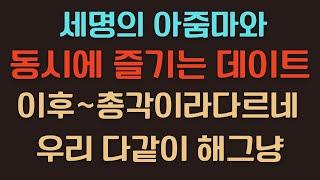 세명의 아줌마와
동시에 즐기는 데이트
이후~총각이라다르네
우리 다같이 해그냥